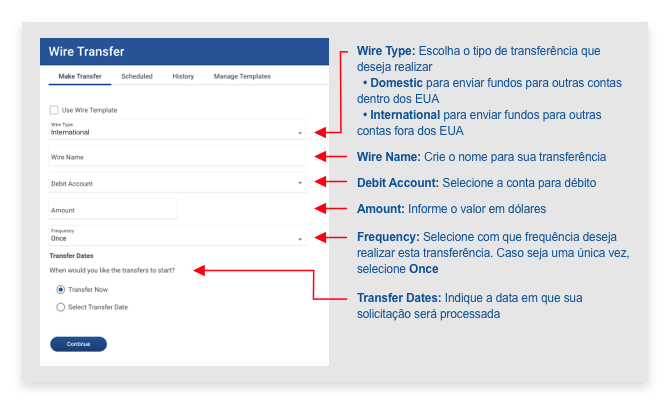 Wire Transfer

Make Transfer Scheduled History Manage Templates

Use Wire Template

Wire Type
International

Wire Name

Debit Account

Amount

Frequency
Once

Transfer Dates

When would you like the transfers to start?

Transfer Now

Select Transfer Date

Continue

Wire Type: Escolha o tipo de transferência que deseja realizar
• Domestic para enviar fundos para outras contas dentro dos EUA
• International para enviar fundos para outras contas fora dos EUA

Wire Name: Crie o nome para sua transferência

Debit Account: Selecione a conta para débito

Amount: Informe o valor em dólares

Frequency: Selecione com que frequência deseja realizar esta transferência. Caso seja uma única vez, selecione Once

Transfer Dates: Indique a data em que sua solicitação será processada